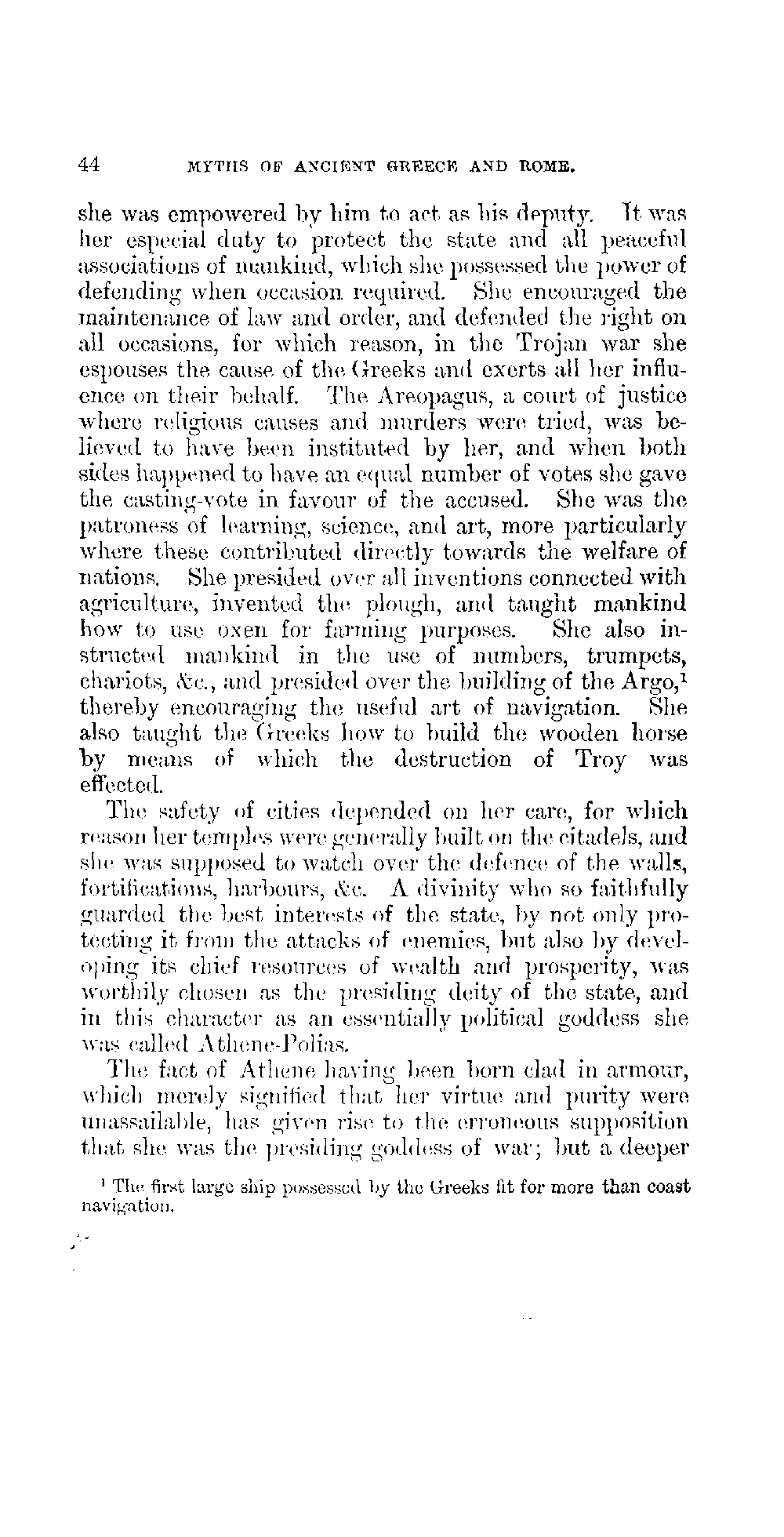 44 MYTHS OF ANCIENT GREECE AND ROME.

she was empowered by him to act as his deputy. It was her especial duty to protect the state and all peaceful associations of mankind, which she possessed the power of defending when occasion required. She encouraged the maintenance of law and order, and defended the right on all occasions, for which reason, in the Trojan war she espouses the cause of the Greeks and exerts all her influence on their behalf. The Areopagus, a court of justice where religious causes and murders were tried, was believed to have been instituted by her, and when both sides happened to have an equal number of votes she gave the casting-vote in favour of the accused. She was the patroness of learning, science, and art, more particularly where these contributed directly towards the welfare of nations. She presided over all inventions connected with agriculture, invented the plough, and taught mankind how to use oxen for farming purposes. She also instructed mankind in the use of numbers, trumpets, chariots, &c., and presided over the building of the Argo,$^1$ thereby encouraging the useful art of navigation. She also taught the Greeks how to build the wooden horse by means of which the destruction of Troy was effected.

The safety of cities depended on her care, for which reason her temples were generally built on the citadels, and she was supposed to watch over the defence of the walls, fortifications, harbours, &c. A divinity who so faithfully guarded the best interests of the state, by not only protecting it from the attacks of enemies, but also by developing its chief resources of wealth and prosperity, was worthily chosen as the presiding deity of the state, and in this character as an essentially political goddess she was called Athene-Polias.

The fact of Athene having been born clad in armour, which merely signified that her virtue and purity were unassailable, has given rise to the erroneous supposition that she was the presiding goddess of war; but a deeper

$^1$ The first large ship possessed by the Greeks fit for more than coast navigation.